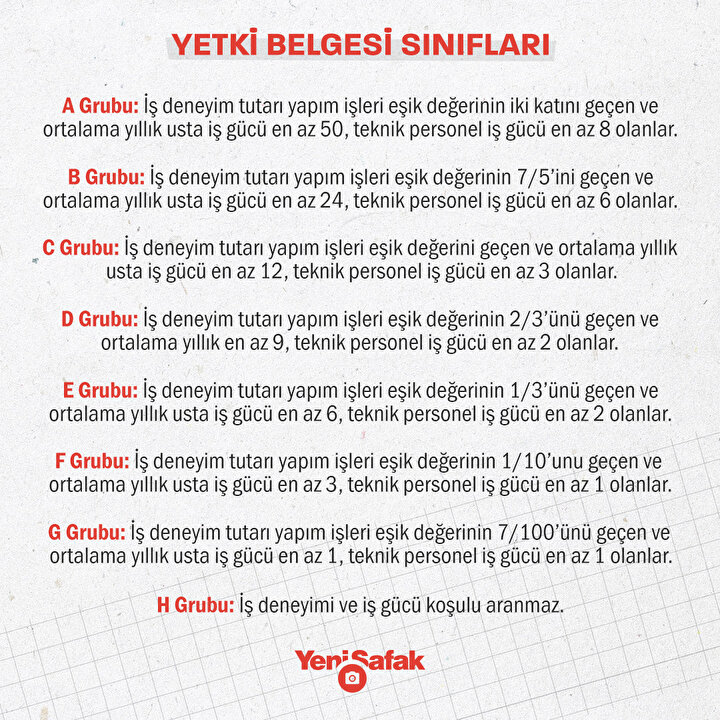 YETKİ BELGESİ SINIFLARI

A Grubu: İş deneyim tutarı yapım işleri eşik değerinin iki katını geçen ve ortalama yıllık usta iş gücü en az 50, teknik personel iş gücü en az 8 olanlar.

B Grubu: İş deneyim tutarı yapım işleri eşik değerinin 7/5'ini geçen ve ortalama yıllık usta iş gücü en az 24, teknik personel iş gücü en az 6 olanlar.

C Grubu: İş deneyim tutarı yapım işleri eşik değerini geçen ve ortalama yıllık usta iş gücü en az 12, teknik personel iş gücü en az 3 olanlar.

D Grubu: İş deneyim tutarı yapım işleri eşik değerinin 2/3'ünü geçen ve ortalama yıllık en az 9, teknik personel iş gücü en az 2 olanlar.

E Grubu: İş deneyim tutarı yapım işleri eşik değerinin 1/3'ünü geçen ve ortalama yıllık usta iş gücü en az 6, teknik personel iş gücü en az 2 olanlar.

F Grubu: İş deneyim tutarı yapım işleri eşik değerinin 1/10'unu geçen ve ortalama yıllık usta iş gücü en az 3, teknik personel iş gücü en az 1 olanlar.

G Grubu: İş deneyim tutarı yapım işleri eşik değerinin 7/100'ünü geçen ve ortalama yıllık usta iş gücü en az 1, teknik personel iş gücü en az 1 olanlar.

H Grubu: İş deneyimi ve iş gücü koşulu aranmaz.

YeniŞafak